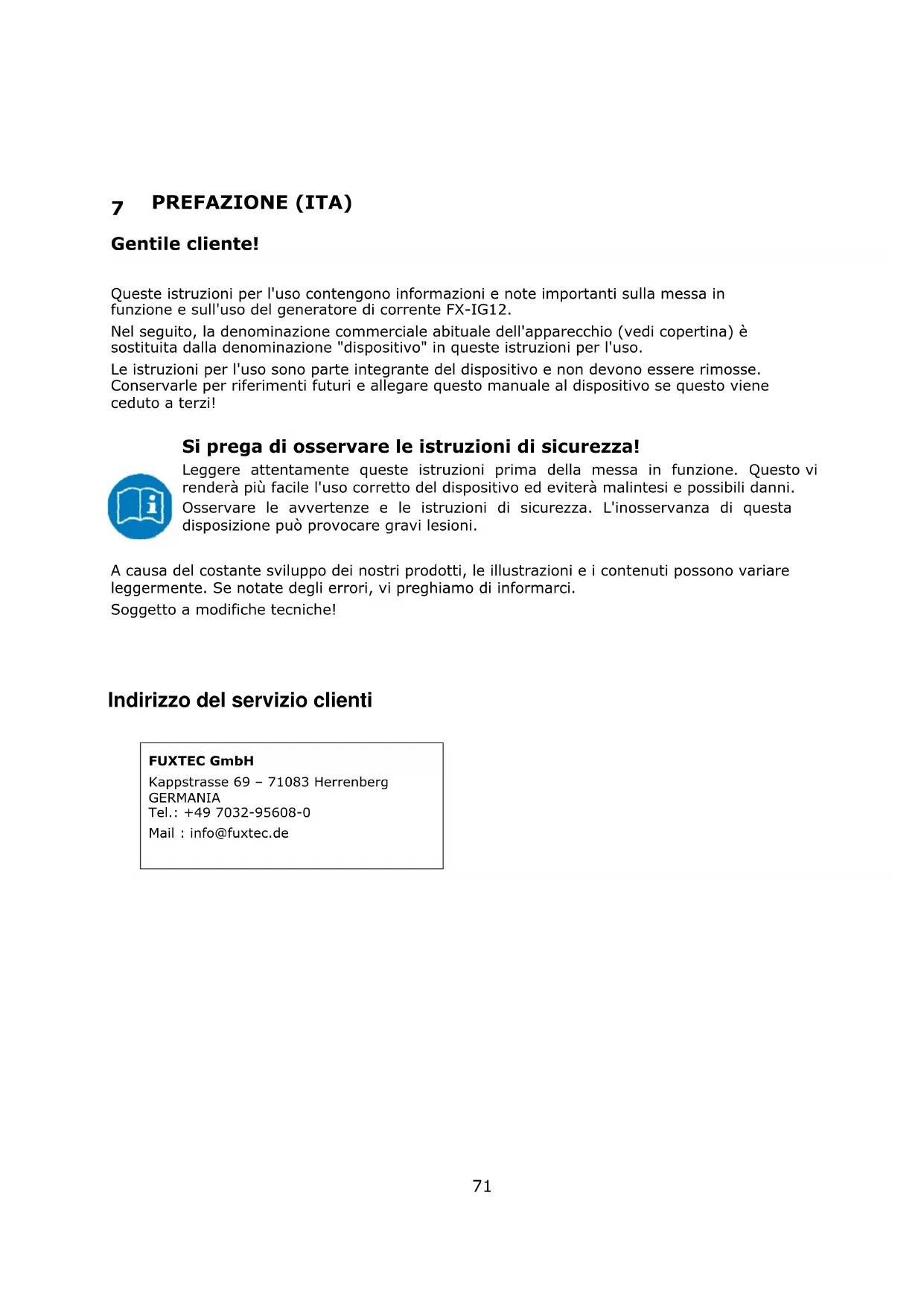 7 PREFAZIONE (ITA)

Gentile cliente!

Queste istruzioni per l'uso contengono informazioni e note importanti sulla messa in funzione e sull'uso del generatore di corrente FX-IG12.

Nel seguito, la denominazione commerciale abituale dell'apparecchio (vedi copertina) è sostituita dalla denominazione "dispositivo" in queste istruzioni per l'uso.

Le istruzioni per l'uso sono parte integrante del dispositivo e non devono essere rimosse. Conservarle per riferimenti futuri e allegare questo manuale al dispositivo se questo viene ceduto a terzi!

Si prega di osservare le istruzioni di sicurezza!

Leggere attentamente queste istruzioni prima della messa in funzione. Questo vi renderà più facile l'uso corretto del dispositivo ed eviterà malintesi e possibili danni.

Osservare le avvertenze e le istruzioni di sicurezza. L'inosservanza di questa disposizione può provocare gravi lesioni.

A causa del costante sviluppo dei nostri prodotti, le illustrazioni e i contenuti possono variare leggermente. Se notate degli errori, vi preghiamo di informarci.

Soggetto a modifiche tecniche!

Indirizzo del servizio clienti

FUXTEC GmbH
Kappstrasse 69 – 71083 Herrenberg
GERMANIA
Tel.: +49 7032-95608-0
Mail : info@fuxtec.de

71